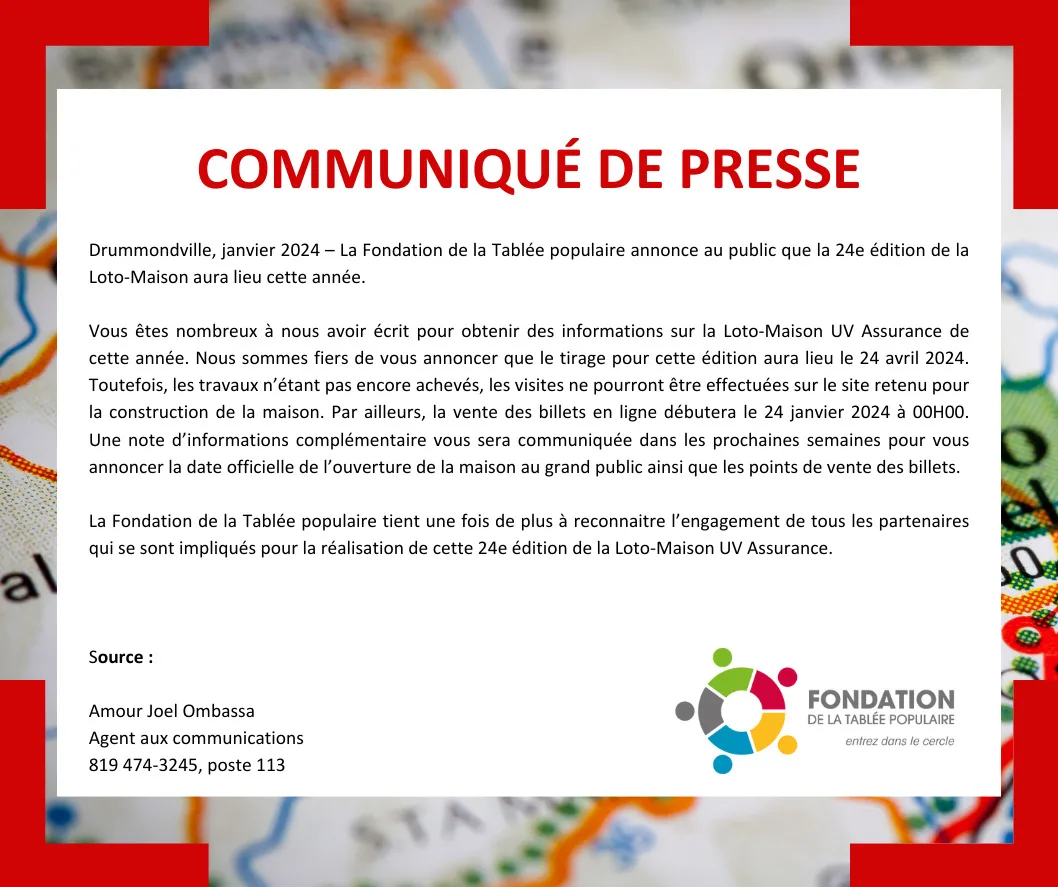 COMMUNIQUÉ DE PRESSE

Drummondville, janvier 2024 – La Fondation de la Tablée populaire annonce au public que la 24e édition de la Loto-Maison aura lieu cette année.

Vous êtes nombreux à nous avoir écrit pour obtenir des informations sur la Loto-Maison UV Assurance de cette année. Nous sommes fiers de vous annoncer que le tirage pour cette édition aura lieu le 24 avril 2024. Toutefois, les travaux n'étant pas encore achevés, les visites ne pourront être effectuées sur le site retenu pour la construction de la maison. Par ailleurs, la vente des billets en ligne débutera le 24 janvier 2024 à 00H00. Une note d'informations complémentaire vous sera communiquée dans les prochaines semaines pour vous annoncer la date officielle de l'ouverture de la maison au grand public ainsi que les points de vente des billets.

La Fondation de la Tablée populaire tient une fois de plus à reconnaitre l'engagement de tous les partenaires qui se sont impliqués pour la réalisation de cette 24e édition de la Loto-Maison UV Assurance.

Source :

Amour Joel Ombassa
Agent aux communications
819 474-3245, poste 113

FONDATION
DE LA TABLÉE POPULAIRE
entrez dans le cercle